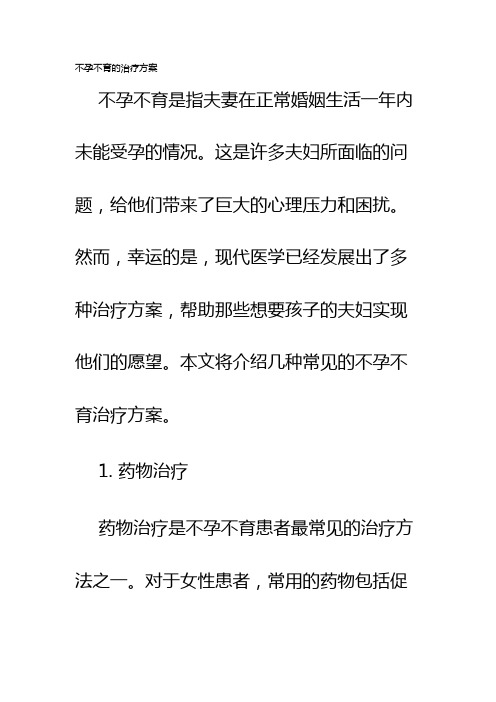 不孕不育的治疗方案

不孕不育是指夫妻在正常婚姻生活一年内未能受孕的情况。这是许多夫妇所面临的问题，给他们带来了巨大的心理压力和困扰。然而，幸运的是，现代医学已经发展出了多种治疗方案，帮助那些想要孩子的夫妇实现他们的愿望。本文将介绍几种常见的不孕不育治疗方案。

1. 药物治疗

药物治疗是不孕不育患者最常见的治疗方法之一。对于女性患者，常用的药物包括促